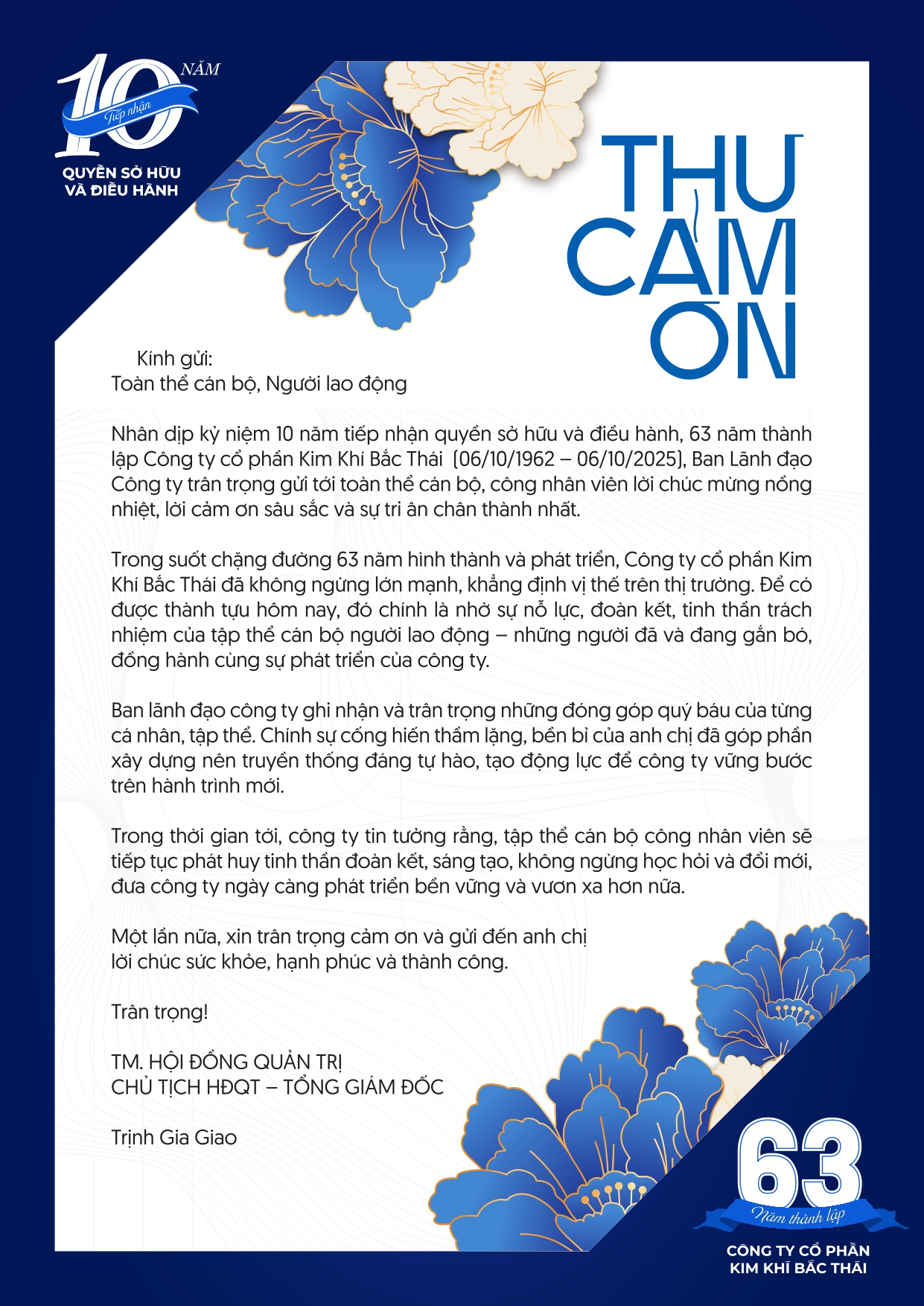 10 NĂM
Tiếp nhận
QUYỀN SỞ HỮU VÀ ĐIỀU HÀNH

THƯ CẢM ƠN

Kính gửi:
Toàn thể cán bộ, Người lao động

Nhân dịp kỷ niệm 10 năm tiếp nhận quyền sở hữu và điều hành, 63 năm thành lập Công ty cổ phần Kim Khí Bắc Thái (06/10/1962 – 06/10/2025), Ban Lãnh đạo Công ty trân trọng gửi tới toàn thể cán bộ, công nhân viên lời chúc mừng nồng nhiệt, lời cảm ơn sâu sắc và sự tri ân chân thành nhất.

Trong suốt chặng đường 63 năm hình thành và phát triển, Công ty cổ phần Kim Khí Bắc Thái đã không ngừng lớn mạnh, khẳng định vị thế trên thị trường. Để có được thành tựu hôm nay, đó chính là nhờ sự nỗ lực, đoàn kết, tinh thần trách nhiệm của tập thể cán bộ người lao động – những người đã và đang gắn bó, đồng hành cùng sự phát triển của công ty.

Ban lãnh đạo công ty ghi nhận và trân trọng những đóng góp quý báu của từng cá nhân, tập thể. Chính sự cống hiến thầm lặng, bền bỉ của anh chị đã góp phần xây dựng nên truyền thống đáng tự hào, tạo động lực để công ty vững bước trên hành trình mới.

Trong thời gian tới, công ty tin tưởng rằng, tập thể cán bộ công nhân viên sẽ tiếp tục phát huy tinh thần đoàn kết, sáng tạo, không ngừng học hỏi và đổi mới, đưa công ty ngày càng phát triển bền vững và vươn xa hơn nữa.

Một lần nữa, xin trân trọng cảm ơn và gửi đến anh chị lời chúc sức khỏe, hạnh phúc và thành công.

Trân trọng!

TM. HỘI ĐỒNG QUẢN TRỊ
CHỦ TỊCH HĐQT – TỔNG GIÁM ĐỐC

Trịnh Gia Giao

63
Năm thành lập
CÔNG TY CỔ PHẦN KIM KHÍ BẮC THÁI